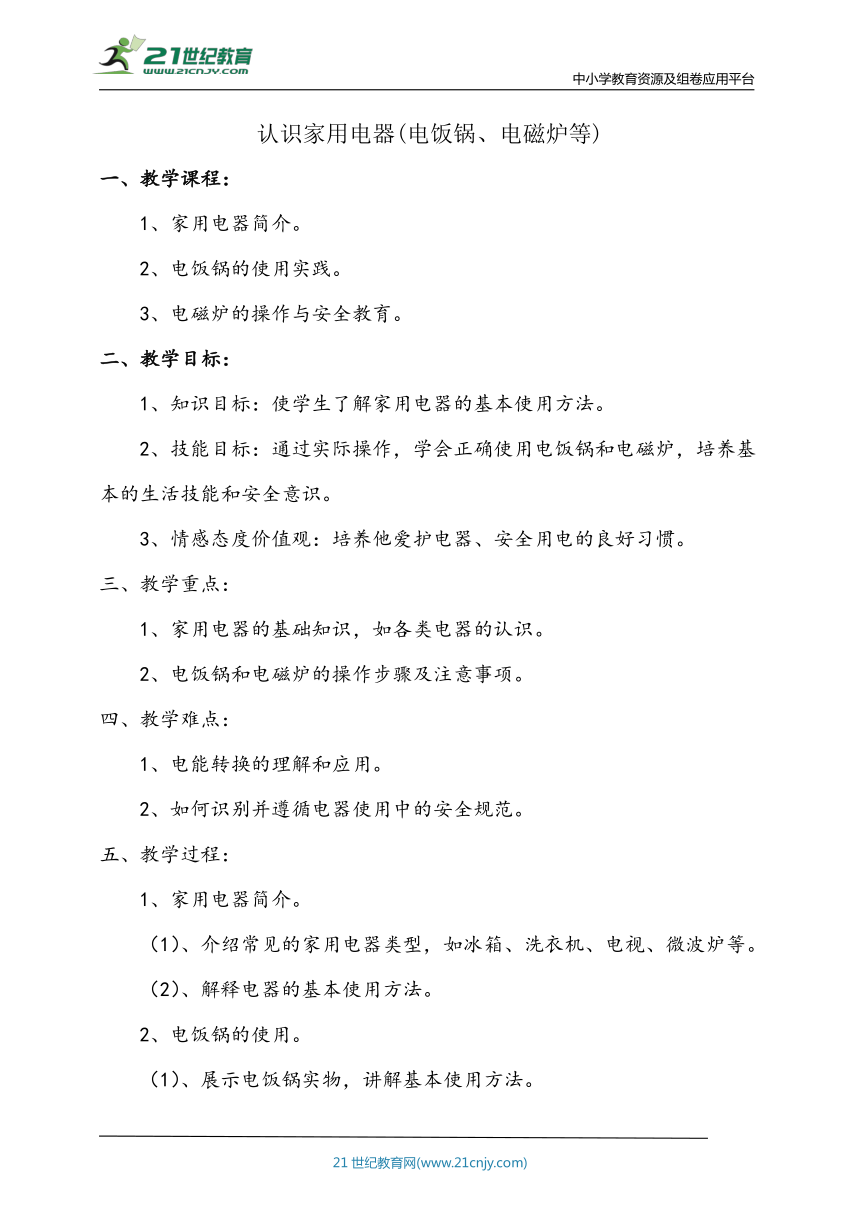 21世纪教育
www.21cnjy.com

中小学教育资源及组卷应用平台

认识家用电器(电饭锅、电磁炉等)

一、教学课程：

1、家用电器简介。

2、电饭锅的使用实践。

3、电磁炉的操作与安全教育。

二、教学目标：

1、知识目标：使学生了解家用电器的基本使用方法。

2、技能目标：通过实际操作，学会正确使用电饭锅和电磁炉，培养基本的生活技能和安全意识。

3、情感态度价值观：培养他爱护电器、安全用电的良好习惯。

三、教学重点：

1、家用电器的基础知识，如各类电器的认识。

2、电饭锅和电磁炉的操作步骤及注意事项。

四、教学难点：

1、电能转换的理解和应用。

2、如何识别并遵循电器使用中的安全规范。

五、教学过程：

1、家用电器简介。

（1）、介绍常见的家用电器类型，如冰箱、洗衣机、电视、微波炉等。

（2）、解释电器的基本使用方法。

2、电饭锅的使用。

（1）、展示电饭锅实物，讲解基本使用方法。

21世纪教育网(www.21cnjy.com)